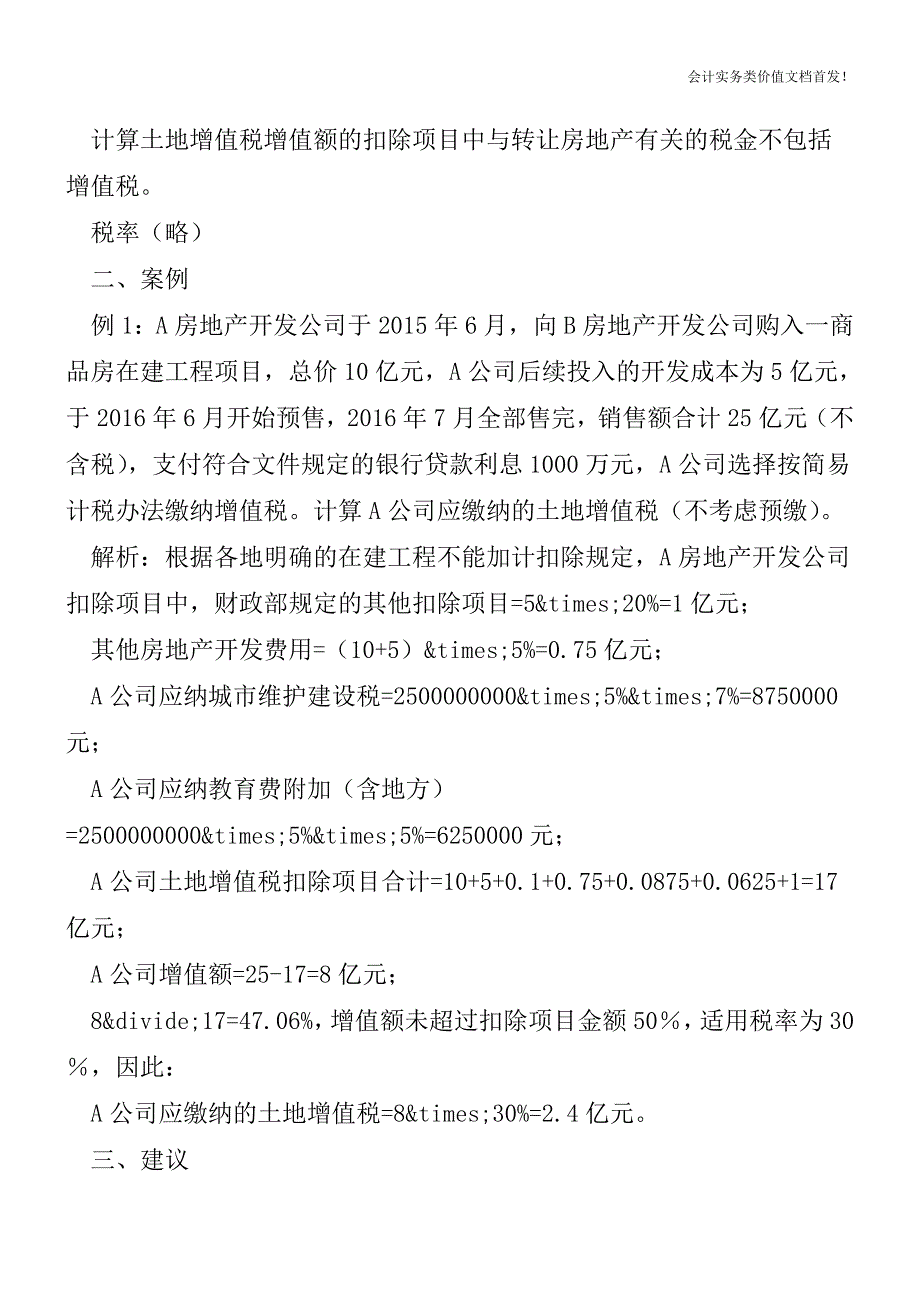 会计实务类价值文档首发!

计算土地增值税增值额的扣除项目中与转让房地产有关的税金不包括增值税。

税率（略）

二、案例

例 1：A 房地产开发公司于 2015 年 6 月，向 B 房地产开发公司购入一商品房在建工程项目，总价 10 亿元，A 公司后续投入的开发成本为 5 亿元，于 2016 年 6 月开始预售，2016 年 7 月全部售完，销售额合计 25 亿元（不含税），支付符合文件规定的银行贷款利息 1000 万元，A 公司选择按简易计税办法缴纳增值税。计算 A 公司应缴纳的土地增值税（不考虑预缴）。

解析：根据各地明确的在建工程不能加计扣除规定，A 房地产开发公司扣除项目中，财政部规定的其他扣除项目=5&times;20%=1 亿元；

其他房地产开发费用=（10+5）&times;5%=0.75 亿元；

A 公司应纳城市维护建设税=2500000000&times;5%&times;7%=8750000 元；

A 公司应纳教育费附加（含地方）=2500000000&times;5%&times;5%=6250000 元；

A 公司土地增值税扣除项目合计=10+5+0.1+0.75+0.0875+0.0625+1=17 亿元；

A 公司增值额=25-17=8 亿元；

8&divide;17=47.06%，增值额未超过扣除项目金额 50％，适用税率为 30％，因此：

A 公司应缴纳的土地增值税=8&times;30%=2.4 亿元。

三、建议